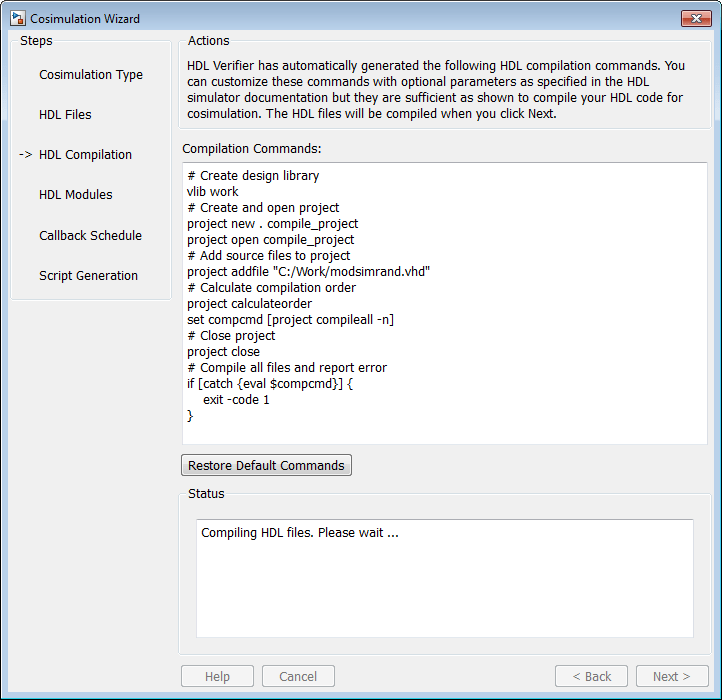 Cosimulation Wizard

Steps

Cosimulation Type

HDL Files

-> HDL Compilation

HDL Modules

Callback Schedule

Script Generation

Actions

HDL Verifier has automatically generated the following HDL compilation commands. You can customize these commands with optional parameters as specified in the HDL simulator documentation but they are sufficient as shown to compile your HDL code for cosimulation. The HDL files will be compiled when you click Next.

Compilation Commands:

# Create design library
vlib work
# Create and open project
project new . compile_project
project open compile_project
# Add source files to project
project addfile "C:/Work/modsimrand.vhd"
# Calculate compilation order
project calculateorder
set compcmd [project compileall -n]
# Close project
project close
# Compile all files and report error
if [catch {eval $compcmd}] {
exit -code 1
}

Restore Default Commands

Status

Compiling HDL files. Please wait ...

Help

Cancel

< Back

Next >